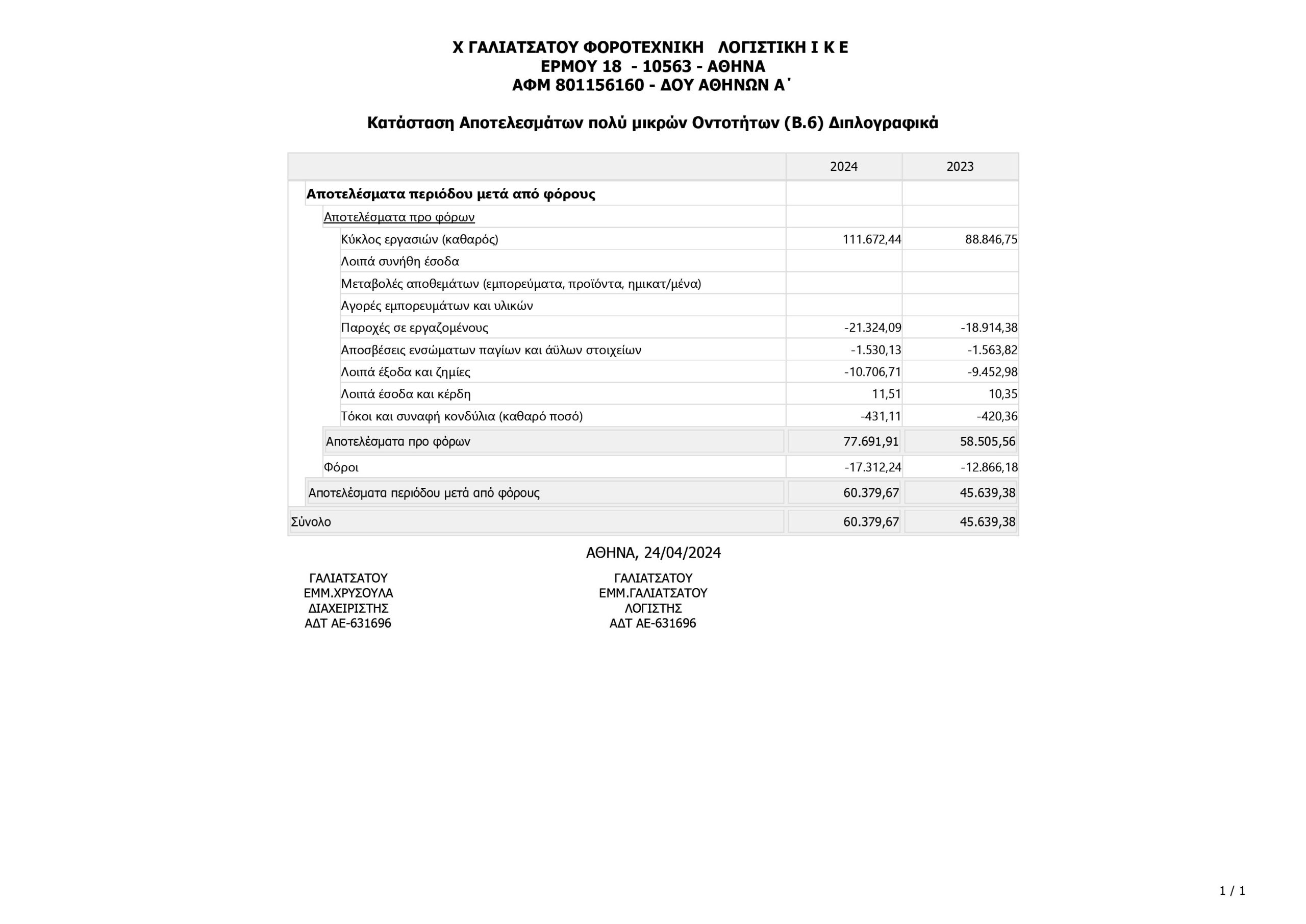 Χ ΓΑΛΙΑΤΣΑΤΟΥ ΦΟΡΟΤΕΧΝΙΚΗ ΛΟΓΙΣΤΙΚΗ Ι Κ Ε
ΕΡΜΟΥ 18 - 10563 - ΑΘΗΝΑ
ΑΦΜ 801156160 - ΔΟΥ ΑΘΗΝΩΝ Α΄

Κατάσταση Αποτελεσμάτων πολύ μικρών Οντοτήτων (Β.6) Διπλογραφικά

| | 2024 | 2023 |
|---|---|---|
| Αποτελέσματα περιόδου μετά από φόρους | | |
| Αποτελέσματα προ φόρων | | |
| Κύκλος εργασιών (καθαρός) | 111.672,44 | 88.846,75 |
| Λοιπά συνήθη έσοδα | | |
| Μεταβολές αποθεμάτων (εμπορεύματα, προϊόντα, ημικατ/μένα) | | |
| Αγορές εμπορευμάτων και υλικών | | |
| Παροχές σε εργαζομένους | -21.324,09 | -18.914,38 |
| Αποσβέσεις ενσώματων παγίων και άϋλων στοιχείων | -1.530,13 | -1.563,82 |
| Λοιπά έξοδα και ζημίες | -10.706,71 | -9.452,98 |
| Λοιπά έσοδα και κέρδη | 11,51 | 10,35 |
| Τόκοι και συναφή κονδύλια (καθαρό ποσό) | -431,11 | -420,36 |
| Αποτελέσματα προ φόρων | 77.691,91 | 58.505,56 |
| Φόροι | -17.312,24 | -12.866,18 |
| Αποτελέσματα περιόδου μετά από φόρους | 60.379,67 | 45.639,38 |
| Σύνολο | 60.379,67 | 45.639,38 |

ΑΘΗΝΑ, 24/04/2024

ΓΑΛΙΑΤΣΑΤΟΥ
ΕΜΜ.ΧΡΥΣΟΥΛΑ
ΔΙΑΧΕΙΡΙΣΤΗΣ
ΑΔΤ ΑΕ-631696

ΓΑΛΙΑΤΣΑΤΟΥ
ΕΜΜ.ΓΑΛΙΑΤΣΑΤΟΥ
ΛΟΓΙΣΤΗΣ
ΑΔΤ ΑΕ-631696

1 / 1